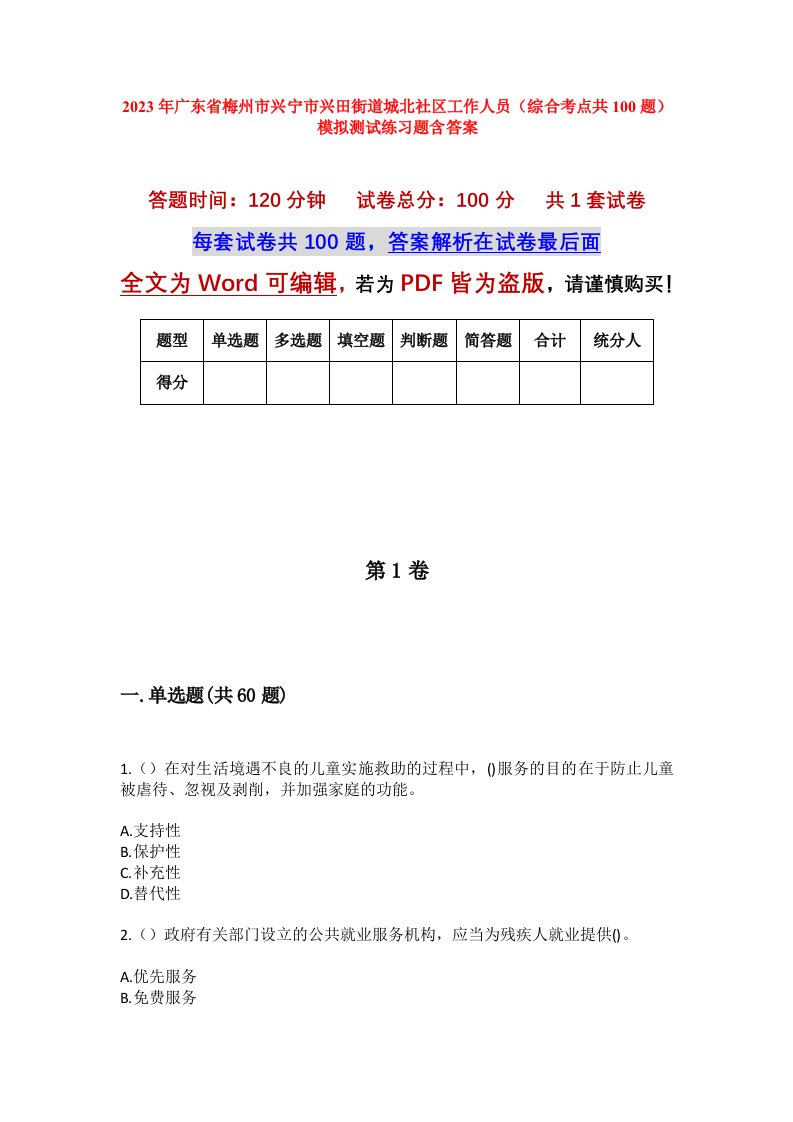 2023年广东省梅州市兴宁市兴田街道城北社区工作人员（综合考点共100题）模拟测试练习题含答案

答题时间：120分钟　试卷总分：100分　共1套试卷

每套试卷共100题，答案解析在试卷最后面

全文为Word可编辑，若为PDF皆为盗版，请谨慎购买！

| 题型 | 单选题 | 多选题 | 填空题 | 判断题 | 简答题 | 合计 | 统分人 |
|---|---|---|---|---|---|---|---|
| 得分 | | | | | | | |

第1卷

一.单选题(共60题)

1.（）在对生活境遇不良的儿童实施救助的过程中，()服务的目的在于防止儿童被虐待、忽视及剥削，并加强家庭的功能。

A.支持性
B.保护性
C.补充性
D.替代性

2.（）政府有关部门设立的公共就业服务机构，应当为残疾人就业提供()。

A.优先服务
B.免费服务